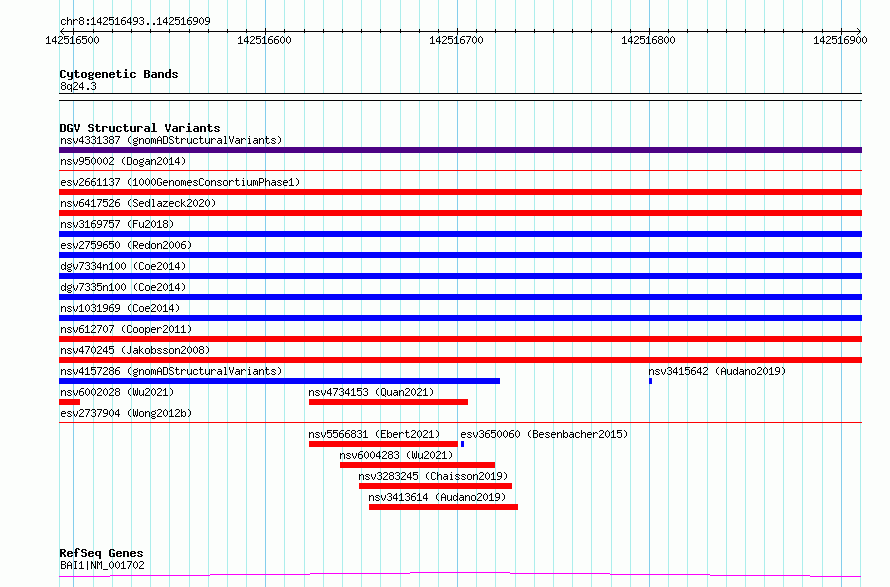 chr8:142516493..142516909

142516500
142516600
142516700
142516800
142516900

Cytogenetic Bands
8q24.3

DGV Structural Variants
nsv4331387 (gnomADStructuralVariants)
nsv950002 (Dogan2014)
esv2661137 (1000GenomesConsortiumPhase1)
nsv6417526 (Sedlazeck2020)
nsv3169757 (Fu2018)
esv2759650 (Redon2006)
dgv7334n100 (Coe2014)
dgv7335n100 (Coe2014)
nsv1031969 (Coe2014)
nsv612707 (Cooper2011)
nsv470245 (Jakobsson2008)
nsv4157286 (gnomADStructuralVariants)
nsv3415642 (Audano2019)
nsv6002028 (Wu2021)
nsv4734153 (Quan2021)
esv2737904 (Wong2012b)
nsv5566831 (Ebert2021)
esv3650060 (Besenbacher2015)
nsv6004283 (Wu2021)
nsv3283245 (Chaisson2019)
nsv3413614 (Audano2019)

RefSeq Genes
BAI1|NM_001702